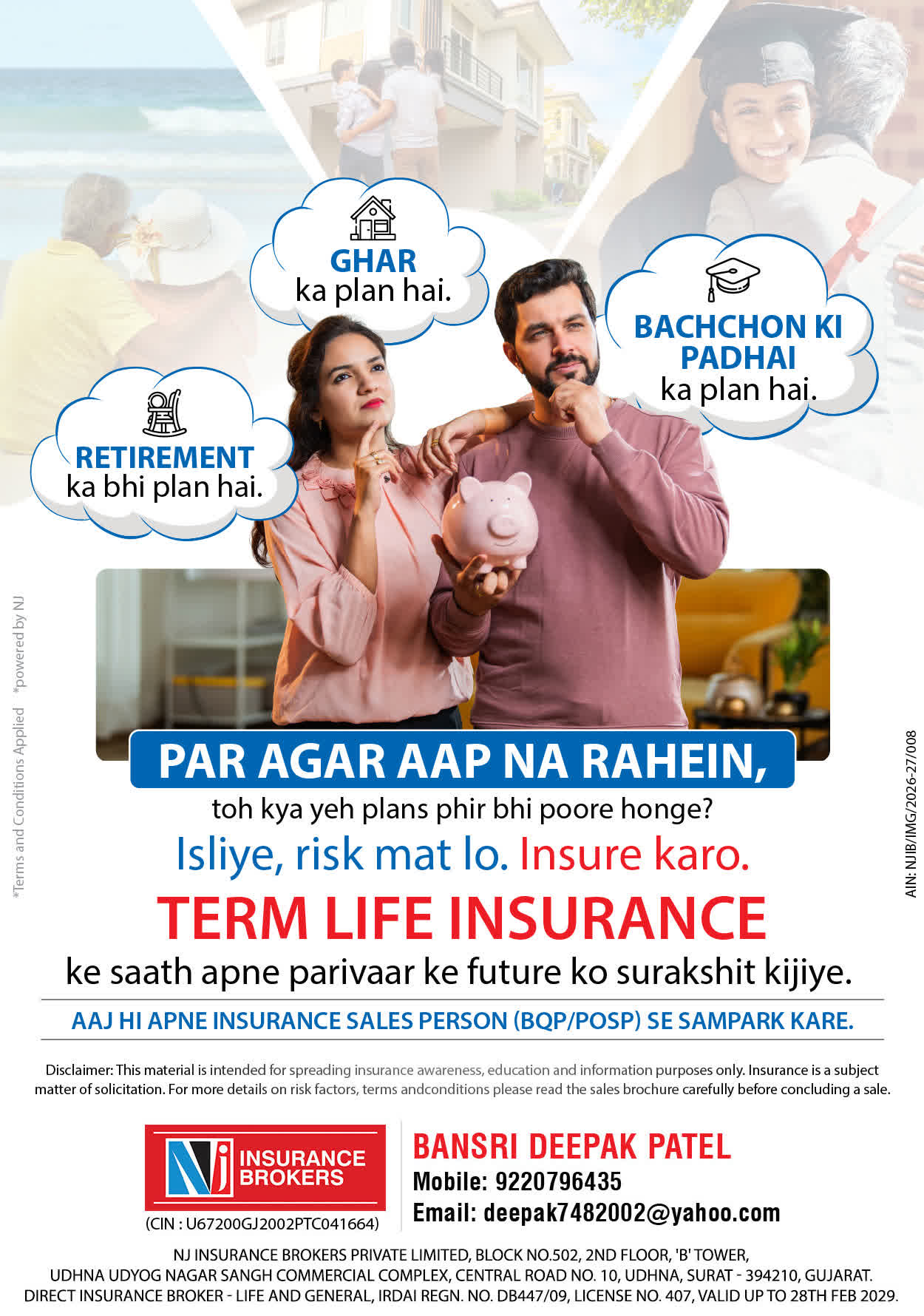 GHAR
ka plan hai.

BACHCHON KI
PADHAI
ka plan hai.

RETIREMENT
ka bhi plan hai.

PAR AGAR AAP NA RAHEIN,
toh kya yeh plans phir bhi poore honge?

Isliye, risk mat lo. Insure karo.

TERM LIFE INSURANCE
ke saath apne parivaar ke future ko surakshit kijiye.

AAJ HI APNE INSURANCE SALES PERSON (BQP/POSP) SE SAMPARK KARE.

Disclaimer: This material is intended for spreading insurance awareness, education and information purposes only. Insurance is a subject matter of solicitation. For more details on risk factors, terms andconditions please read the sales brochure carefully before concluding a sale.

NJ INSURANCE BROKERS
(CIN : U67200GJ2002PTC041664)

BANSRI DEEPAK PATEL
Mobile: 9220796435
Email: deepak7482002@yahoo.com

NJ INSURANCE BROKERS PRIVATE LIMITED, BLOCK NO.502, 2ND FLOOR, 'B' TOWER,
UDHNA UDYOG NAGAR SANGH COMMERCIAL COMPLEX, CENTRAL ROAD NO. 10, UDHNA, SURAT - 394210, GUJARAT.
DIRECT INSURANCE BROKER - LIFE AND GENERAL, IRDAI REGN. NO. DB447/09, LICENSE NO. 407, VALID UP TO 28TH FEB 2029.

*Terms and Conditions Applied *powered by NJ

AIN: NJIB/IMG/2026-27/008